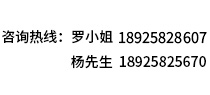 咨询热线：罗小姐 18925828607
杨先生 18925825670